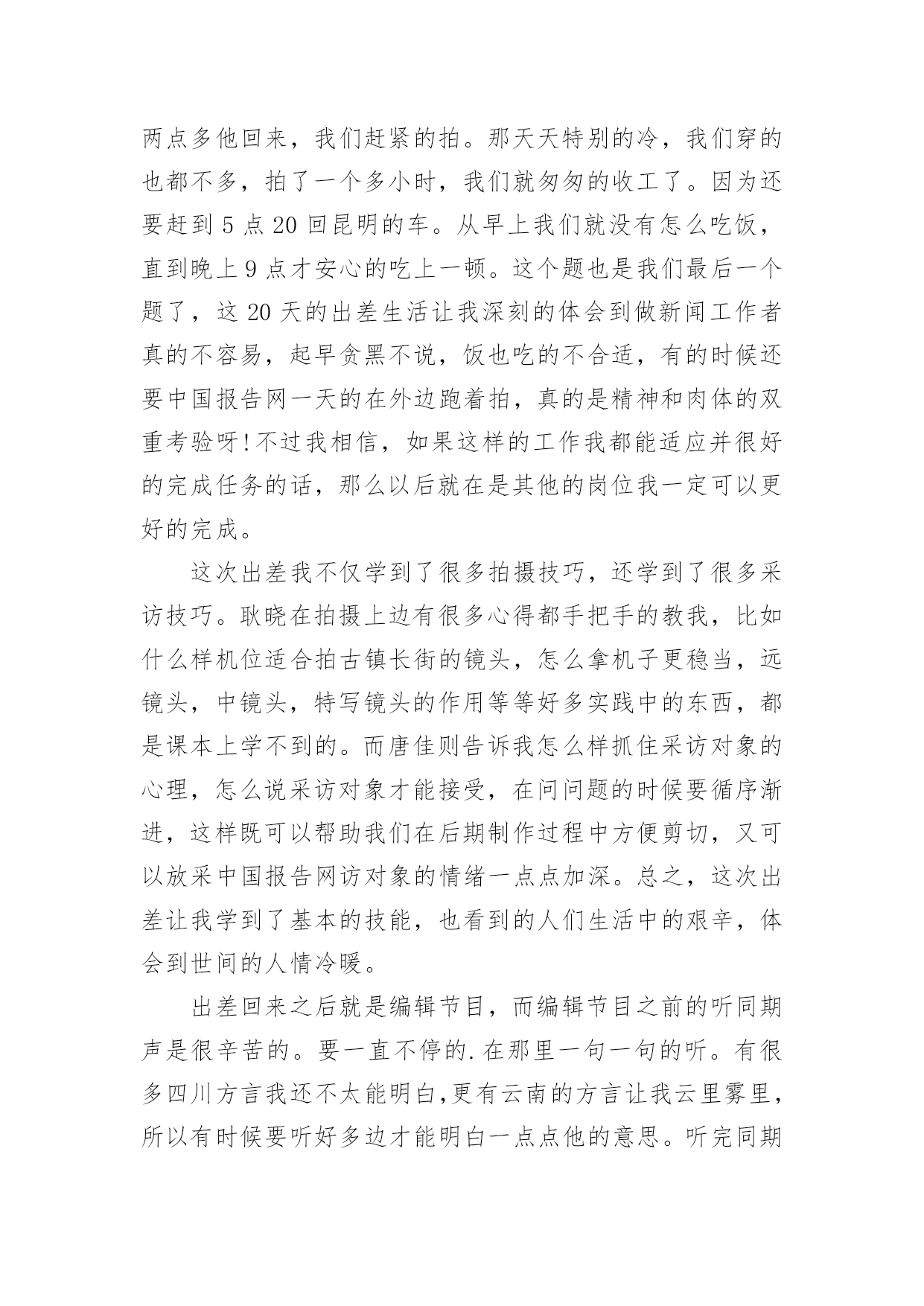 两点多他回来，我们赶紧的拍。那天天特别的冷，我们穿的也都不多，拍了一个多小时，我们就匆匆的收工了。因为还要赶到 5 点 20 回昆明的车。从早上我们就没有怎么吃饭，直到晚上 9 点才安心的吃上一顿。这个题也是我们最后一个题了，这 20 天的出差生活让我深刻的体会到做新闻工作者真的不容易，起早贪黑不说，饭也吃的不合适，有的时候还要中国报告网一天的在外边跑着拍，真的是精神和肉体的双重考验呀!不过我相信，如果这样的工作我都能适应并很好的完成任务的话，那么以后就在是其他的岗位我一定可以更好的完成。

这次出差我不仅学到了很多拍摄技巧，还学到了很多采访技巧。耿晓在拍摄上边有很多心得都手把手的教我，比如什么样机位适合拍古镇长街的镜头，怎么拿机子更稳当，远镜头，中镜头，特写镜头的作用等等好多实践中的东西，都是课本上学不到的。而唐佳则告诉我怎么样抓住采访对象的心理，怎么说采访对象才能接受，在问问题的时候要循序渐进，这样既可以帮助我们在后期制作过程中方便剪切，又可以放采中国报告网访对象的情绪一点点加深。总之，这次出差让我学到了基本的技能，也看到的人们生活中的艰辛，体会到世间的人情冷暖。

出差回来之后就是编辑节目，而编辑节目之前的听同期声是很辛苦的。要一直不停的.在那里一句一句的听。有很多四川方言我还不太能明白,更有云南的方言让我云里雾里，所以有时候要听好多边才能明白一点点他的意思。听完同期